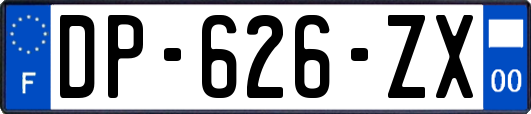 F

DP-626-ZX

00